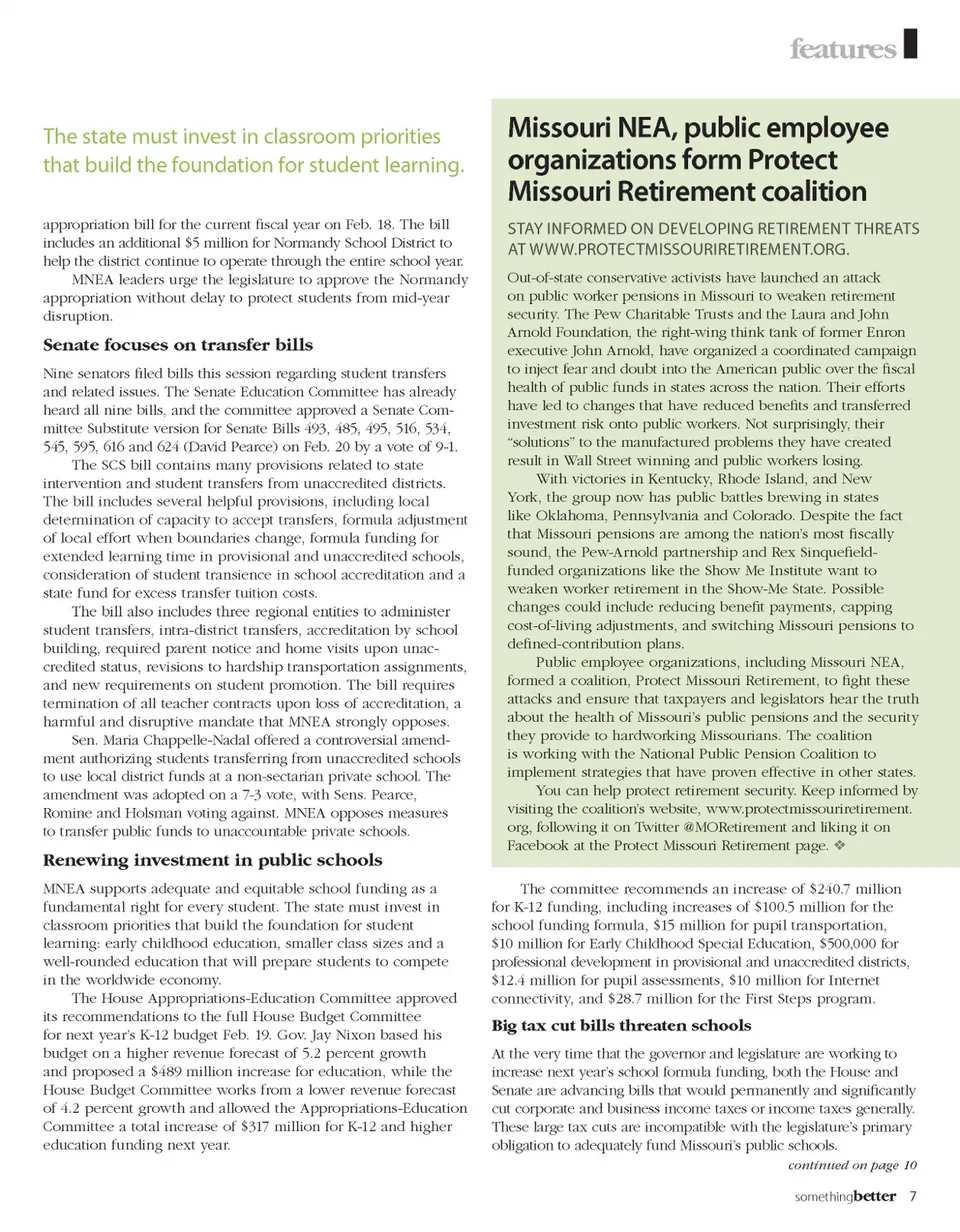 features

The state must invest in classroom priorities that build the foundation for student learning.

appropriation bill for the current fiscal year on Feb. 18. The bill includes an additional $5 million for Normandy School District to help the district continue to operate through the entire school year.

MNEA leaders urge the legislature to approve the Normandy appropriation without delay to protect students from mid-year disruption.

Senate focuses on transfer bills

Nine senators filed bills this session regarding student transfers and related issues. The Senate Education Committee has already heard all nine bills, and the committee approved a Senate Committee Substitute version for Senate Bills 493, 485, 495, 516, 534, 545, 595, 616 and 624 (David Pearce) on Feb. 20 by a vote of 9-1.

The SCS bill contains many provisions related to state intervention and student transfers from unaccredited districts. The bill includes several helpful provisions, including local determination of capacity to accept transfers, formula adjustment of local effort when boundaries change, formula funding for extended learning time in provisional and unaccredited schools, consideration of student transience in school accreditation and a state fund for excess transfer tuition costs.

The bill also includes three regional entities to administer student transfers, intra-district transfers, accreditation by school building, required parent notice and home visits upon unaccredited status, revisions to hardship transportation assignments, and new requirements on student promotion. The bill requires termination of all teacher contracts upon loss of accreditation, a harmful and disruptive mandate that MNEA strongly opposes.

Sen. Maria Chappelle-Nadal offered a controversial amendment authorizing students transferring from unaccredited schools to use local district funds at a non-sectarian private school. The amendment was adopted on a 7-3 vote, with Sens. Pearce, Romine and Holsman voting against. MNEA opposes measures to transfer public funds to unaccountable private schools.

Renewing investment in public schools

MNEA supports adequate and equitable school funding as a fundamental right for every student. The state must invest in classroom priorities that build the foundation for student learning: early childhood education, smaller class sizes and a well-rounded education that will prepare students to compete in the worldwide economy.

The House Appropriations-Education Committee approved its recommendations to the full House Budget Committee for next year's K-12 budget Feb. 19. Gov. Jay Nixon based his budget on a higher revenue forecast of 5.2 percent growth and proposed a $489 million increase for education, while the House Budget Committee works from a lower revenue forecast of 4.2 percent growth and allowed the Appropriations-Education Committee a total increase of $317 million for K-12 and higher education funding next year.

Missouri NEA, public employee organizations form Protect Missouri Retirement coalition

STAY INFORMED ON DEVELOPING RETIREMENT THREATS AT WWW.PROTECTMISSOURIRETIREMENT.ORG.

Out-of-state conservative activists have launched an attack on public worker pensions in Missouri to weaken retirement security. The Pew Charitable Trusts and the Laura and John Arnold Foundation, the right-wing think tank of former Enron executive John Arnold, have organized a coordinated campaign to inject fear and doubt into the American public over the fiscal health of public funds in states across the nation. Their efforts have led to changes that have reduced benefits and transferred investment risk onto public workers. Not surprisingly, their "solutions" to the manufactured problems they have created result in Wall Street winning and public workers losing.

With victories in Kentucky, Rhode Island, and New York, the group now has public battles brewing in states like Oklahoma, Pennsylvania and Colorado. Despite the fact that Missouri pensions are among the nation's most fiscally sound, the Pew-Arnold partnership and Rex Sinquefield-funded organizations like the Show Me Institute want to weaken worker retirement in the Show-Me State. Possible changes could include reducing benefit payments, capping cost-of-living adjustments, and switching Missouri pensions to defined-contribution plans.

Public employee organizations, including Missouri NEA, formed a coalition, Protect Missouri Retirement, to fight these attacks and ensure that taxpayers and legislators hear the truth about the health of Missouri's public pensions and the security they provide to hardworking Missourians. The coalition is working with the National Public Pension Coalition to implement strategies that have proven effective in other states.

You can help protect retirement security. Keep informed by visiting the coalition's website, www.protectmissouriretirement.org, following it on Twitter @MORetirement and liking it on Facebook at the Protect Missouri Retirement page. ❖

The committee recommends an increase of $240.7 million for K-12 funding, including increases of $100.5 million for the school funding formula, $15 million for pupil transportation, $10 million for Early Childhood Special Education, $500,000 for professional development in provisional and unaccredited districts, $12.4 million for pupil assessments, $10 million for Internet connectivity, and $28.7 million for the First Steps program.

Big tax cut bills threaten schools

At the very time that the governor and legislature are working to increase next year's school formula funding, both the House and Senate are advancing bills that would permanently and significantly cut corporate and business income taxes or income taxes generally. These large tax cuts are incompatible with the legislature's primary obligation to adequately fund Missouri's public schools.

continued on page 10

somethingbetter 7